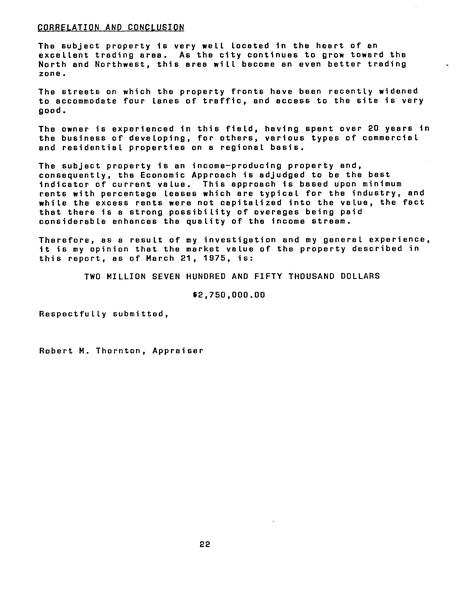 CORRELATION AND CONCLUSION

The subject property is very well located in the heart of an excellent trading area. As the city continues to grow toward the North and Northwest, this area will become an even better trading zone.

The streets on which the property fronts have been recently widened to accommodate four lanes of traffic, and access to the site is very good.

The owner is experienced in this field, having spent over 20 years in the business of developing, for others, various types of commercial and residential properties on a regional basis.

The subject property is an income-producing property and, consequently, the Economic Approach is adjudged to be the best indicator of current value. This approach is based upon minimum rents with percentage leases which are typical for the industry, and while the excess rents were not capitalized into the value, the fact that there is a strong possibility of overages being paid considerable enhances the quality of the income stream.

Therefore, as a result of my investigation and my general experience, it is my opinion that the market value of the property described in this report, as of March 21, 1975, is:

TWO MILLION SEVEN HUNDRED AND FIFTY THOUSAND DOLLARS

$2,750,000.00

Respectfully submitted,

Robert M. Thornton, Appraiser

22